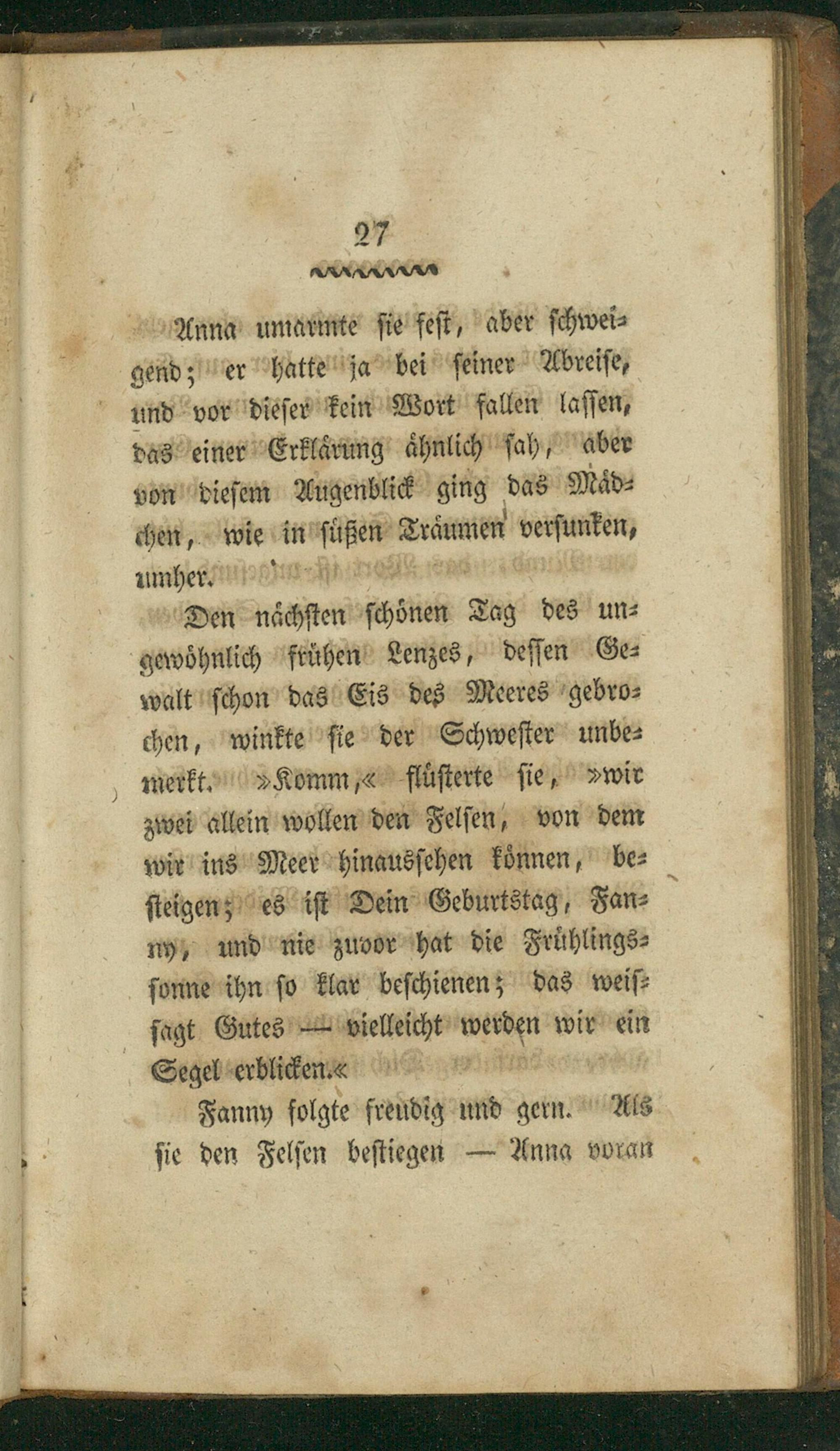 27

Anna umarmte sie fest, aber schweigend; er hatte ja bei seiner Abreise, und vor dieser kein Wort fallen lassen, das einer Erklärung ähnlich sah, aber von diesem Augenblick ging das Mädchen, wie in süßen Träumen versunken, umher.

Den nächsten schönen Tag des ungewöhnlich frühen Lenzes, dessen Gewalt schon das Eis des Meeres gebrochen, winkte sie der Schwester unbemerkt. »Komm,« flüsterte sie, »wir zwei allein wollen den Felsen, von dem wir ins Meer hinaussehen können, besteigen; es ist Dein Geburtstag, Fanny, und nie zuvor hat die Frühlingssonne ihn so klar beschienen; das weissagt Gutes — vielleicht werden wir ein Segel erblicken.«

Fanny folgte freudig und gern. Als sie den Felsen bestiegen — Anna voran